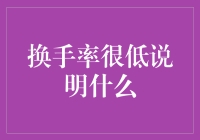 换手率很低说明什么